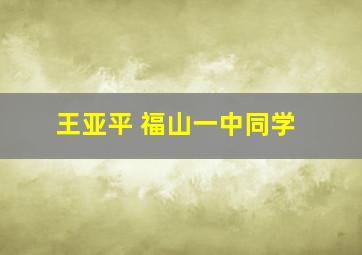 王亚平 福山一中同学